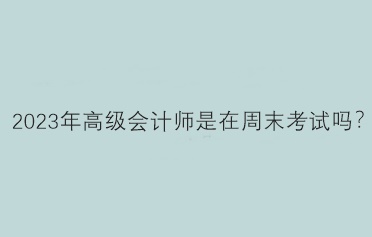 2023年高级会计师是在周末考试吗?